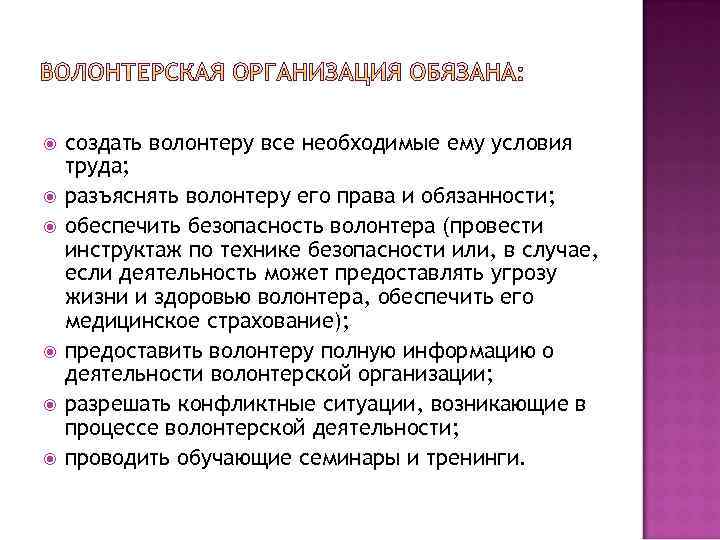 ВОЛОНТЕРСКАЯ ОРГАНИЗАЦИЯ ОБЯЗАНА:

создать волонтеру все необходимые ему условия труда;

разъяснять волонтеру его права и обязанности;

обеспечить безопасность волонтера (провести инструктаж по технике безопасности или, в случае, если деятельность может предоставлять угрозу жизни и здоровью волонтера, обеспечить его медицинское страхование);

предоставить волонтеру полную информацию о деятельности волонтерской организации;

разрешать конфликтные ситуации, возникающие в процессе волонтерской деятельности;

проводить обучающие семинары и тренинги.